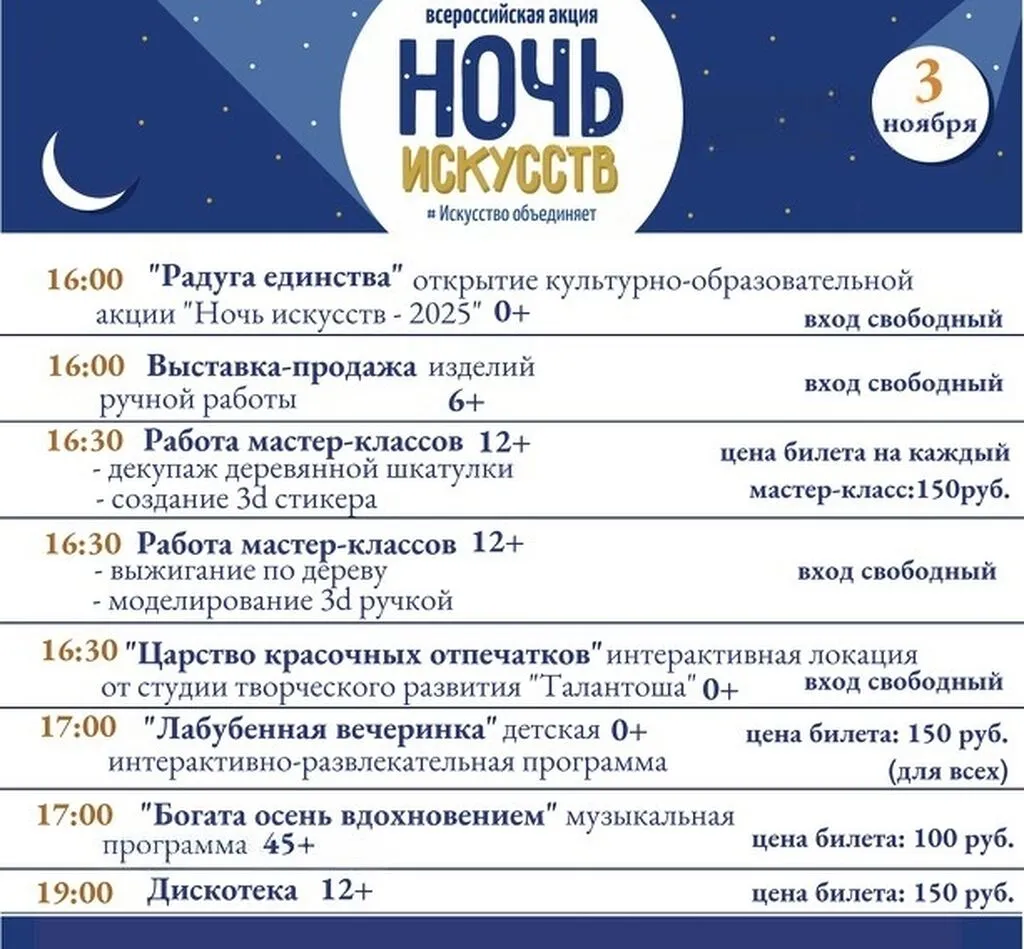 всероссийская акция
НОЧЬ ИСКУССТВ
# Искусство объединяет

3 ноября

16:00 "Радуга единства" открытие культурно-образовательной акции "Ночь искусств - 2025" 0+
вход свободный

16:00 Выставка-продажа изделий ручной работы 6+
вход свободный

16:30 Работа мастер-классов 12+
- декупаж деревянной шкатулки
- создание 3d стикера
цена билета на каждый мастер-класс:150руб.

16:30 Работа мастер-классов 12+
- выжигание по дереву
- моделирование 3d ручкой
вход свободный

16:30 "Царство красочных отпечатков" интерактивная локация от студии творческого развития "Талантоша" 0+
вход свободный

17:00 "Лабубенная вечеринка" детская 0+ интерактивно-развлекательная программа
цена билета: 150 руб. (для всех)

17:00 "Богата осень вдохновением" музыкальная программа 45+
цена билета: 100 руб.

19:00 Дискотека 12+
цена билета: 150 руб.